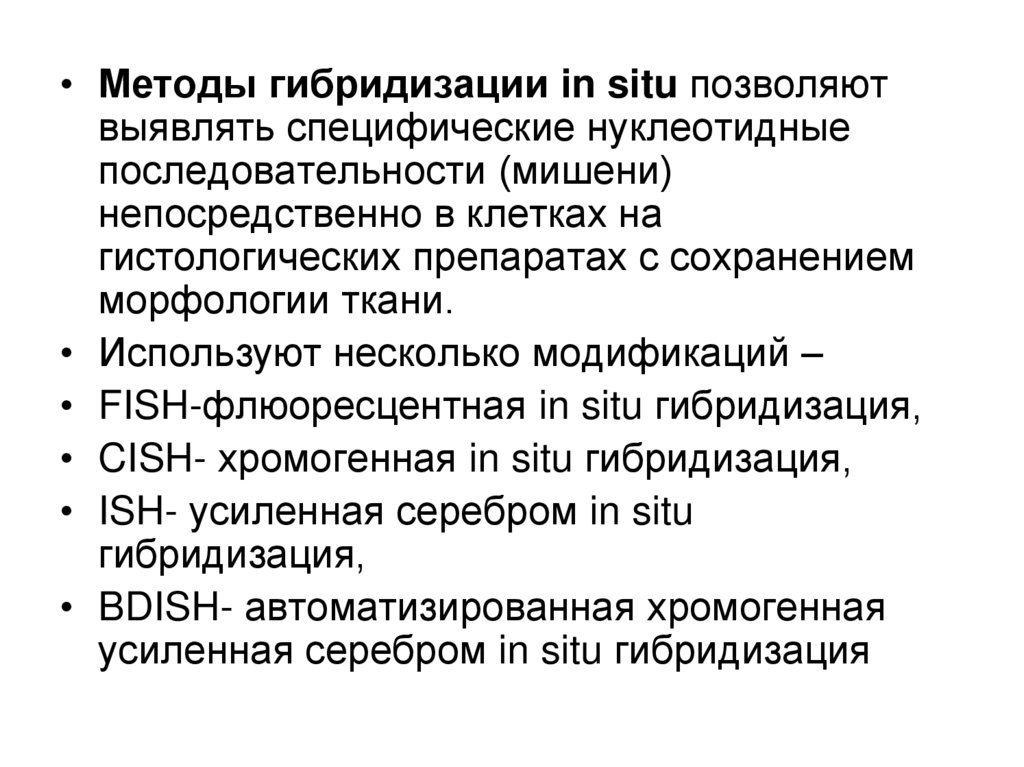 • Методы гибридизации in situ позволяют выявлять специфические нуклеотидные последовательности (мишени) непосредственно в клетках на гистологических препаратах с сохранением морфологии ткани.
• Используют несколько модификаций –
• FISH-флюоресцентная in situ гибридизация,
• CISH- хромогенная in situ гибридизация,
• ISH- усиленная серебром in situ гибридизация,
• BDISH- автоматизированная хромогенная усиленная серебром in situ гибридизация